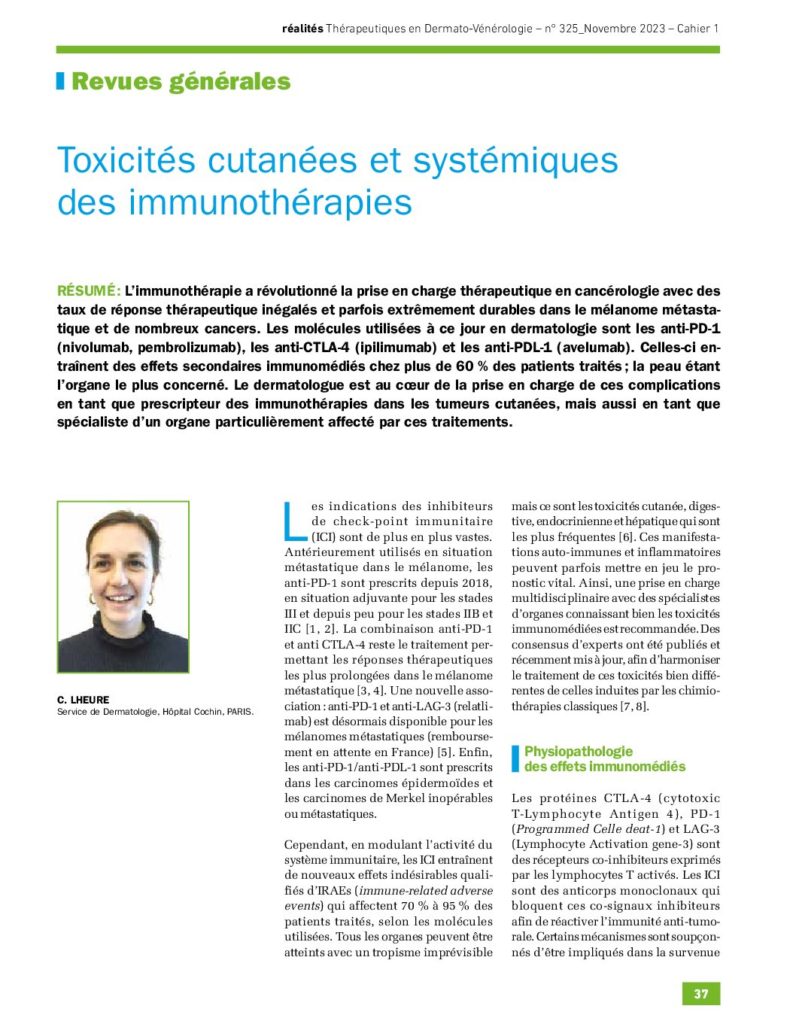 réalités Thérapeutiques en Dermato-Vénérologie – n° 325_Novembre 2023 – Cahier 1

Revues générales

Toxicités cutanées et systémiques des immunothérapies

RÉSUMÉ: L'immunothérapie a révolutionné la prise en charge thérapeutique en cancérologie avec des taux de réponse thérapeutique inégalés et parfois extrêmement durables dans le mélanome métastatique et de nombreux cancers. Les molécules utilisées à ce jour en dermatologie sont les anti-PD-1 (nivolumab, pembrolizumab), les anti-CTLA-4 (ipilimumab) et les anti-PDL-1 (avelumab). Celles-ci entraînent des effets secondaires immunomédiés chez plus de 60 % des patients traités ; la peau étant l'organe le plus concerné. Le dermatologue est au cœur de la prise en charge de ces complications en tant que prescripteur des immunothérapies dans les tumeurs cutanées, mais aussi en tant que spécialiste d'un organe particulièrement affecté par ces traitements.

C. LHEURE
Service de Dermatologie, Hôpital Cochin, PARIS.

Les indications des inhibiteurs de check-point immunitaire (ICI) sont de plus en plus vastes. Antérieurement utilisés en situation métastatique dans le mélanome, les anti-PD-1 sont prescrits depuis 2018, en situation adjuvante pour les stades III et depuis peu pour les stades IIB et IIC [1, 2]. La combinaison anti-PD-1 et anti CTLA-4 reste le traitement permettant les réponses thérapeutiques les plus prolongées dans le mélanome métastatique [3, 4]. Une nouvelle association : anti-PD-1 et anti-LAG-3 (relatlimab) est désormais disponible pour les mélanomes métastatiques (remboursement en attente en France) [5]. Enfin, les anti-PD-1/anti-PDL-1 sont prescrits dans les carcinomes épidermoïdes et les carcinomes de Merkel inopérables ou métastatiques.

Cependant, en modulant l'activité du système immunitaire, les ICI entraînent de nouveaux effets indésirables qualifiés d'IRAEs (immune-related adverse events) qui affectent 70 % à 95 % des patients traités, selon les molécules utilisées. Tous les organes peuvent être atteints avec un tropisme imprévisible mais ce sont les toxicités cutanée, digestive, endocrinienne et hépatique qui sont les plus fréquentes [6]. Ces manifestations auto-immunes et inflammatoires peuvent parfois mettre en jeu le pronostic vital. Ainsi, une prise en charge multidisciplinaire avec des spécialistes d'organes connaissant bien les toxicités immunomédiées est recommandée. Des consensus d'experts ont été publiés et récemment mis à jour, afin d'harmoniser le traitement de ces toxicités bien différentes de celles induites par les chimiothérapies classiques [7, 8].

Physiopathologie des effets immunomédiés

Les protéines CTLA-4 (cytotoxic T-Lymphocyte Antigen 4), PD-1 (Programmed Celle deat-1) et LAG-3 (Lymphocyte Activation gene-3) sont des récepteurs co-inhibiteurs exprimés par les lymphocytes T activés. Les ICI sont des anticorps monoclonaux qui bloquent ces co-signaux inhibiteurs afin de réactiver l'immunité anti-tumorale. Certains mécanismes sont soupçonnés d'être impliqués dans la survenue

37